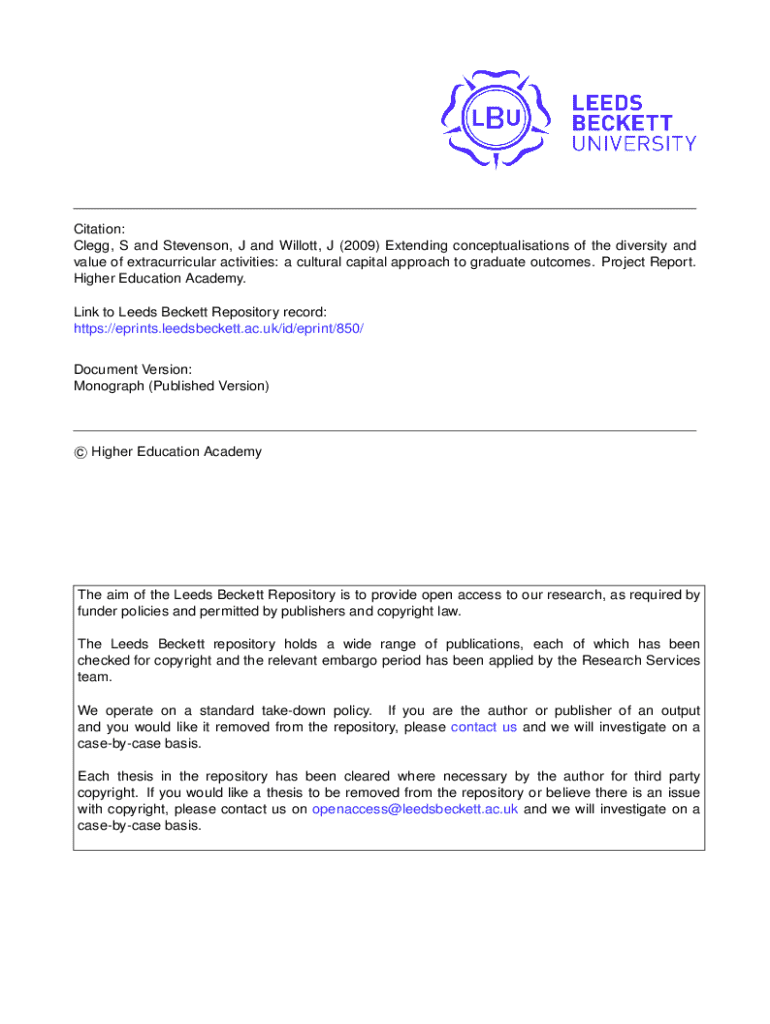 LBU

LEEDS BECKETT UNIVERSITY

Citation:
Clegg, S and Stevenson, J and Willott, J (2009) Extending conceptualisations of the diversity and value of extracurricular activities: a cultural capital approach to graduate outcomes. Project Report. Higher Education Academy.

Link to Leeds Beckett Repository record:
https://eprints.leedsbeckett.ac.uk/id/eprint/850/

Document Version:
Monograph (Published Version)

© Higher Education Academy

The aim of the Leeds Beckett Repository is to provide open access to our research, as required by funder policies and permitted by publishers and copyright law.

The Leeds Beckett repository holds a wide range of publications, each of which has been checked for copyright and the relevant embargo period has been applied by the Research Services team.

We operate on a standard take-down policy. If you are the author or publisher of an output and you would like it removed from the repository, please contact us and we will investigate on a case-by-case basis.

Each thesis in the repository has been cleared where necessary by the author for third party copyright. If you would like a thesis to be removed from the repository or believe there is an issue with copyright, please contact us on openaccess@leedsbeckett.ac.uk and we will investigate on a case-by-case basis.